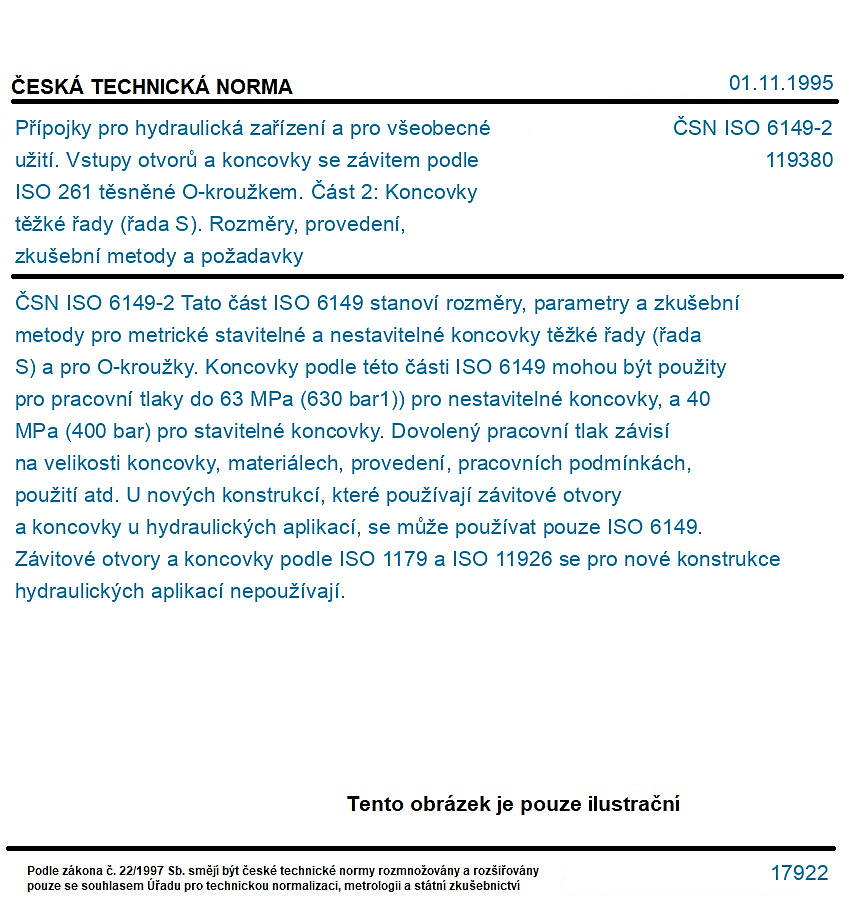 ČESKÁ TECHNICKÁ NORMA

01.11.1995

Přípojky pro hydraulická zařízení a pro všeobecné užití. Vstupy otvorů a koncovky se závitem podle ISO 261 těsněné O-kroužkem. Část 2: Koncovky těžké řady (řada S). Rozměry, provedení, zkušební metody a požadavky

ČSN ISO 6149-2
119380

ČSN ISO 6149-2 Tato část ISO 6149 stanoví rozměry, parametry a zkušební metody pro metrické stavitelné a nestavitelné koncovky těžké řady (řada S) a pro O-kroužky. Koncovky podle této části ISO 6149 mohou být použity pro pracovní tlaky do 63 MPa (630 bar1)) pro nestavitelné koncovky, a 40 MPa (400 bar) pro stavitelné koncovky. Dovolený pracovní tlak závisí na velikosti koncovky, materiálech, provedení, pracovních podmínkách, použití atd. U nových konstrukcí, které používají závitové otvory a koncovky u hydraulických aplikací, se může používat pouze ISO 6149. Závitové otvory a koncovky podle ISO 1179 a ISO 11926 se pro nové konstrukce hydraulických aplikací nepoužívají.

Tento obrázek je pouze ilustrační

Podle zákona č. 22/1997 Sb. smějí být české technické normy rozmnožovány a rozšiřovány pouze se souhlasem Úřadu pro technickou normalizaci, metrologii a státní zkušebnictví

17922